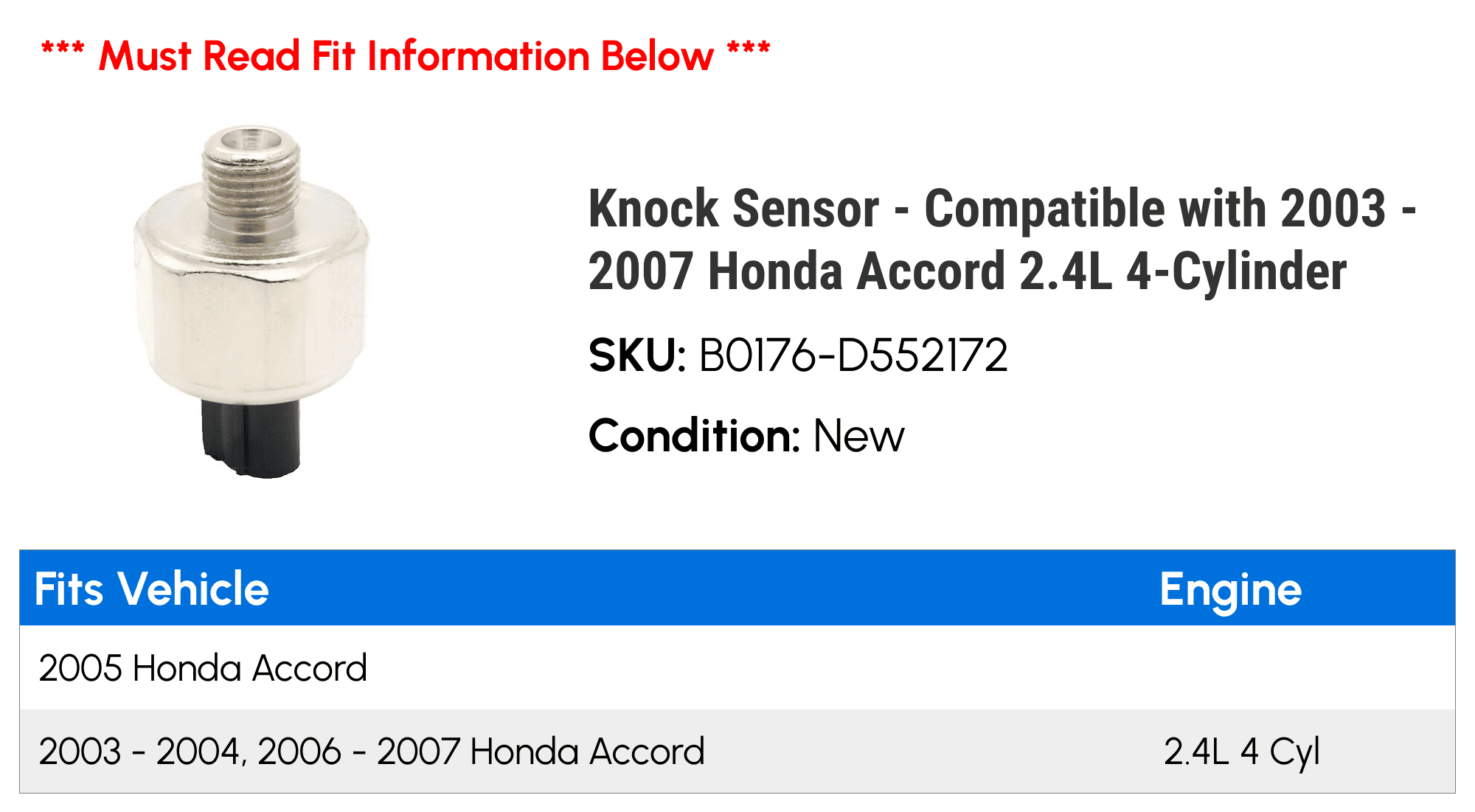 *** Must Read Fit Information Below ***

Knock Sensor - Compatible with 2003 - 2007 Honda Accord 2.4L 4-Cylinder

SKU: B0176-D552172

Condition: New

| Fits Vehicle | Engine |
|---|---|
| 2005 Honda Accord | |
| 2003 - 2004, 2006 - 2007 Honda Accord | 2.4L 4 Cyl |